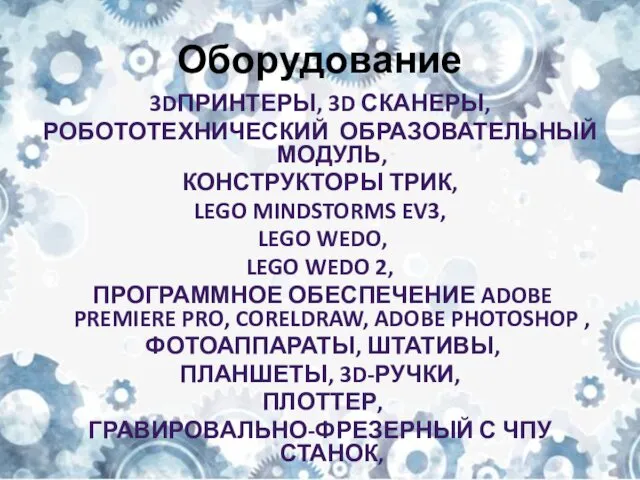 Оборудование

3DПРИНТЕРЫ, 3D СКАНЕРЫ, РОБОТОТЕХНИЧЕСКИЙ ОБРАЗОВАТЕЛЬНЫЙ МОДУЛЬ,
КОНСТРУКТОРЫ ТРИК,
LEGO MINDSTORMS EV3,
LEGO WEDO,
LEGO WEDO 2,
ПРОГРАММНОЕ ОБЕСПЕЧЕНИЕ ADOBE PREMIERE PRO, CORELDRAW, ADOBE PHOTOSHOP ,
ФОТОАППАРАТЫ, ШТАТИВЫ,
ПЛАНШЕТЫ, 3D-РУЧКИ,
ПЛОТТЕР,
ГРАВИРОВАЛЬНО-ФРЕЗЕРНЫЙ С ЧПУ СТАНОК,